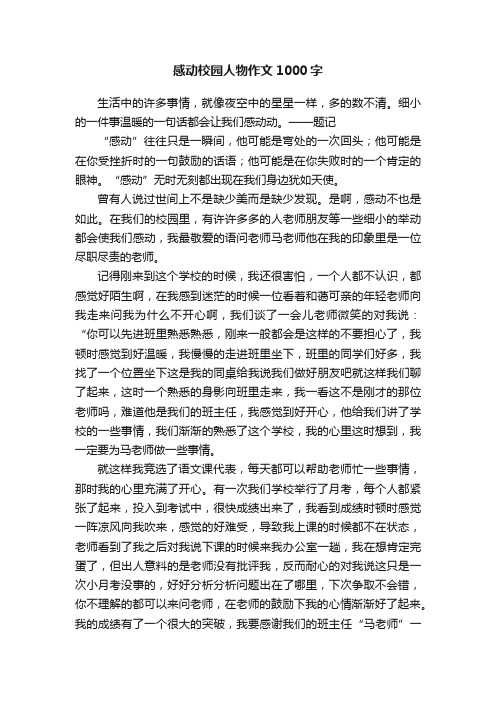 感动校园人物作文1000字

生活中的许多事情，就像夜空中的星星一样，多的数不清。细小的一件事温暖的一句话都会让我们感动动。——题记

“感动”往往只是一瞬间，他可能是穹处的一次回头；他可能是在你受挫折时的一句鼓励的话语；他可能是在你失败时的一个肯定的眼神。“感动”无时无刻都出现在我们身边犹如天使。

曾有人说过世间上不是缺少美而是缺少发现。是啊，感动不也是如此。在我们的校园里，有许许多多的人老师朋友等一些细小的举动都会使我们感动，我最敬爱的语问老师马老师他在我的印象里是一位尽职尽责的老师。

记得刚来到这个学校的时候，我还很害怕，一个人都不认识，都感觉好陌生啊，在我感到迷茫的时候一位看着和蔼可亲的年轻老师向我走来问我为什么不开心啊，我们谈了一会儿老师微笑的对我说：“你可以先进班里熟悉熟悉，刚来一般都会是这样的不要担心了，我顿时感觉到好温暖，我慢慢的走进班里坐下，班里的同学们好多，我找了一个位置坐下这是我的同桌给我说我们做好朋友吧就这样我们聊了起来，这时一个熟悉的身影向班里走来，我一看这不是刚才的那位老师吗，难道他是我们的班主任，我感觉到好开心，他给我们讲了学校的一些事情，我们渐渐的熟悉了这个学校，我的心里这时想到，我一定要为马老师做一些事情。

就这样我竞选了语文课代表，每天都可以帮助老师忙一些事情，那时我的心里充满了开心。有一次我们学校举行了月考，每个人都紧张了起来，投入到考试中，很快成绩出来了，我看到成绩时顿时感觉一阵凉风向我吹来，感觉的好难受，导致我上课的时候都不在状态，老师看到了我之后对我说下课的时候来我办公室一趟，我在想肯定完蛋了，但出人意料的是老师没有批评我，反而耐心的对我说这只是一次小月考没事的，好好分析分析问题出在了哪里，下次争取不会错，你不理解的都可以来问老师，在老师的鼓励下我的心情渐渐好了起来。我的成绩有了一个很大的突破，我要感谢我们的班主任“马老师”一